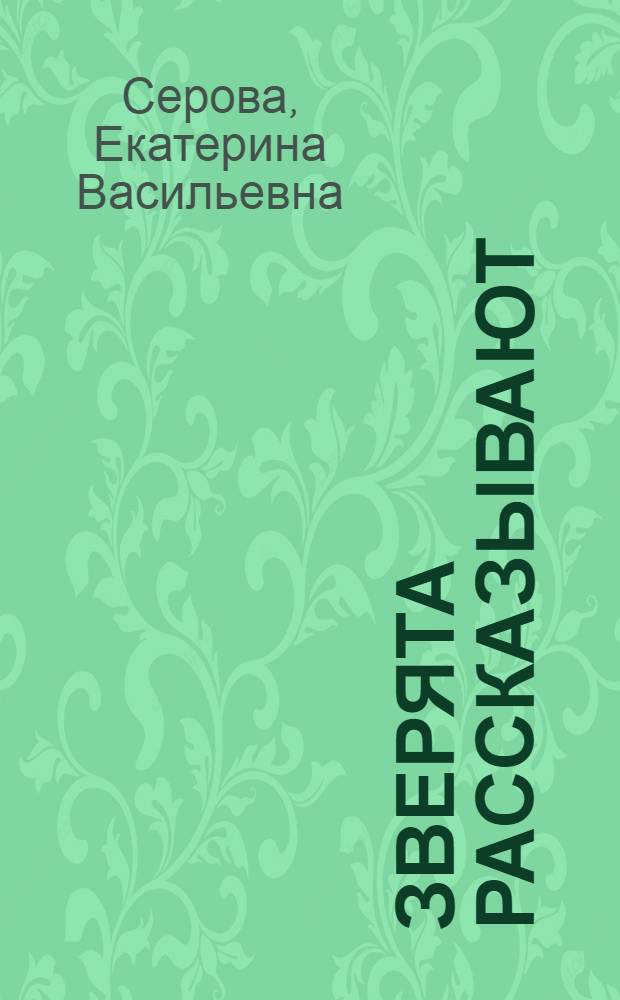 Серова, Екатерина Васильевна

ЗВЕРЯТА РАССКАЗЫВАЮТ